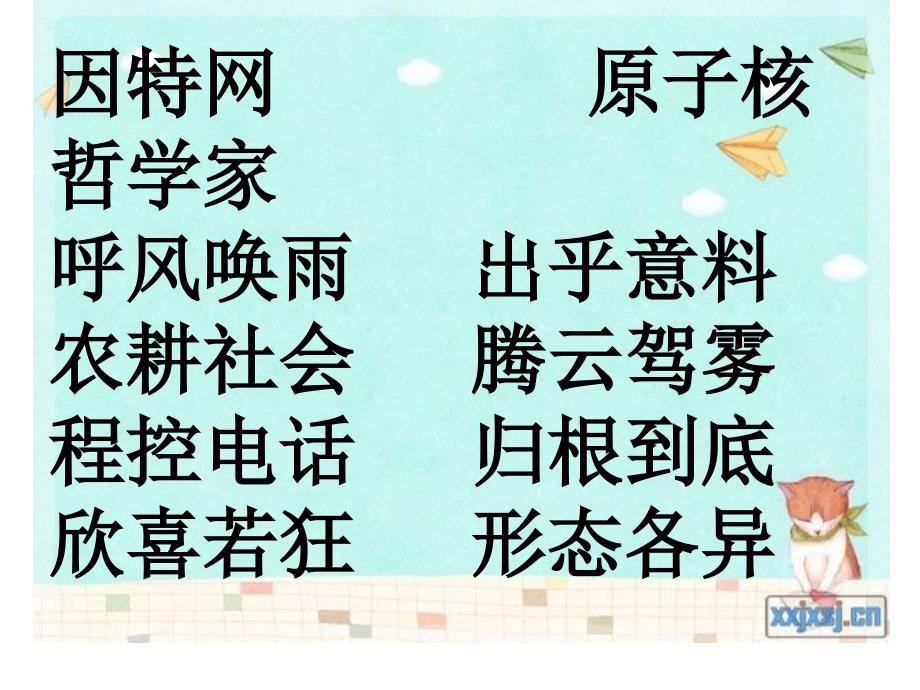 因特网　　原子核
哲学家
呼风唤雨　　出乎意料
农耕社会　　腾云驾雾
程控电话　　归根到底
欣喜若狂　　形态各异

xxjxsj.cn